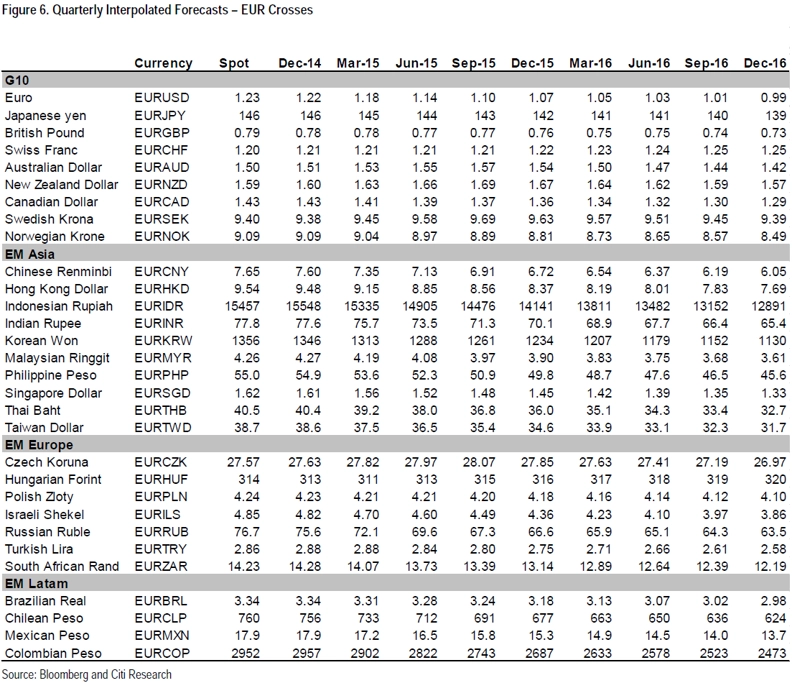 Figure 6. Quarterly Interpolated Forecasts – EUR Crosses

|  | Currency | Spot | Dec-14 | Mar-15 | Jun-15 | Sep-15 | Dec-15 | Mar-16 | Jun-16 | Sep-16 | Dec-16 |
|---|---|---|---|---|---|---|---|---|---|---|---|
| G10 |  |  |  |  |  |  |  |  |  |  |  |
| Euro | EURUSD | 1.23 | 1.22 | 1.18 | 1.14 | 1.10 | 1.07 | 1.05 | 1.03 | 1.01 | 0.99 |
| Japanese yen | EURJPY | 146 | 146 | 145 | 144 | 143 | 142 | 141 | 141 | 140 | 139 |
| British Pound | EURGBP | 0.79 | 0.78 | 0.78 | 0.77 | 0.77 | 0.76 | 0.75 | 0.75 | 0.74 | 0.73 |
| Swiss Franc | EURCHF | 1.20 | 1.21 | 1.21 | 1.21 | 1.21 | 1.22 | 1.23 | 1.24 | 1.25 | 1.25 |
| Australian Dollar | EURAUD | 1.50 | 1.51 | 1.53 | 1.55 | 1.57 | 1.54 | 1.50 | 1.47 | 1.44 | 1.42 |
| New Zealand Dollar | EURNZD | 1.59 | 1.60 | 1.63 | 1.66 | 1.69 | 1.67 | 1.64 | 1.62 | 1.59 | 1.57 |
| Canadian Dollar | EURCAD | 1.43 | 1.43 | 1.41 | 1.39 | 1.37 | 1.36 | 1.34 | 1.32 | 1.30 | 1.29 |
| Swedish Krona | EURSEK | 9.40 | 9.38 | 9.45 | 9.58 | 9.69 | 9.63 | 9.57 | 9.51 | 9.45 | 9.39 |
| Norwegian Krone | EURNOK | 9.09 | 9.09 | 9.04 | 8.97 | 8.89 | 8.81 | 8.73 | 8.65 | 8.57 | 8.49 |
| EM Asia |  |  |  |  |  |  |  |  |  |  |  |
| Chinese Renminbi | EURCNY | 7.65 | 7.60 | 7.35 | 7.13 | 6.91 | 6.72 | 6.54 | 6.37 | 6.19 | 6.05 |
| Hong Kong Dollar | EURHKD | 9.54 | 9.48 | 9.15 | 8.85 | 8.56 | 8.37 | 8.19 | 8.01 | 7.83 | 7.69 |
| Indonesian Rupiah | EURIDR | 15457 | 15548 | 15335 | 14905 | 14476 | 14141 | 13811 | 13482 | 13152 | 12891 |
| Indian Rupee | EURINR | 77.8 | 77.6 | 75.7 | 73.5 | 71.3 | 70.1 | 68.9 | 67.7 | 66.4 | 65.4 |
| Korean Won | EURKRW | 1356 | 1346 | 1313 | 1288 | 1261 | 1234 | 1207 | 1179 | 1152 | 1130 |
| Malaysian Ringgit | EURMYR | 4.26 | 4.27 | 4.19 | 4.08 | 3.97 | 3.90 | 3.83 | 3.75 | 3.68 | 3.61 |
| Philippine Peso | EURPHP | 55.0 | 54.9 | 53.6 | 52.3 | 50.9 | 49.8 | 48.7 | 47.6 | 46.5 | 45.6 |
| Singapore Dollar | EURSGD | 1.62 | 1.61 | 1.56 | 1.52 | 1.48 | 1.45 | 1.42 | 1.39 | 1.35 | 1.33 |
| Thai Baht | EURTHB | 40.5 | 40.4 | 39.2 | 38.0 | 36.8 | 36.0 | 35.1 | 34.3 | 33.4 | 32.7 |
| Taiwan Dollar | EURTWD | 38.7 | 38.6 | 37.5 | 36.5 | 35.4 | 34.6 | 33.9 | 33.1 | 32.3 | 31.7 |
| EM Europe |  |  |  |  |  |  |  |  |  |  |  |
| Czech Koruna | EURCZK | 27.57 | 27.63 | 27.82 | 27.97 | 28.07 | 27.85 | 27.63 | 27.41 | 27.19 | 26.97 |
| Hungarian Forint | EURHUF | 314 | 313 | 311 | 313 | 315 | 316 | 317 | 318 | 319 | 320 |
| Polish Zloty | EURPLN | 4.24 | 4.23 | 4.21 | 4.21 | 4.20 | 4.18 | 4.16 | 4.14 | 4.12 | 4.10 |
| Israeli Shekel | EURILS | 4.85 | 4.82 | 4.70 | 4.60 | 4.49 | 4.36 | 4.23 | 4.10 | 3.97 | 3.86 |
| Russian Ruble | EURRUB | 76.7 | 75.6 | 72.1 | 69.6 | 67.3 | 66.6 | 65.9 | 65.1 | 64.3 | 63.5 |
| Turkish Lira | EURTRY | 2.86 | 2.88 | 2.88 | 2.84 | 2.80 | 2.75 | 2.71 | 2.66 | 2.61 | 2.58 |
| South African Rand | EURZAR | 14.23 | 14.28 | 14.07 | 13.73 | 13.39 | 13.14 | 12.89 | 12.64 | 12.39 | 12.19 |
| EM Latam |  |  |  |  |  |  |  |  |  |  |  |
| Brazilian Real | EURBRL | 3.34 | 3.34 | 3.31 | 3.28 | 3.24 | 3.18 | 3.13 | 3.07 | 3.02 | 2.98 |
| Chilean Peso | EURCLP | 760 | 756 | 733 | 712 | 691 | 677 | 663 | 650 | 636 | 624 |
| Mexican Peso | EURMXN | 17.9 | 17.9 | 17.2 | 16.5 | 15.8 | 15.3 | 14.9 | 14.5 | 14.0 | 13.7 |
| Colombian Peso | EURCOP | 2952 | 2957 | 2902 | 2822 | 2743 | 2687 | 2633 | 2578 | 2523 | 2473 |

Source: Bloomberg and Citi Research